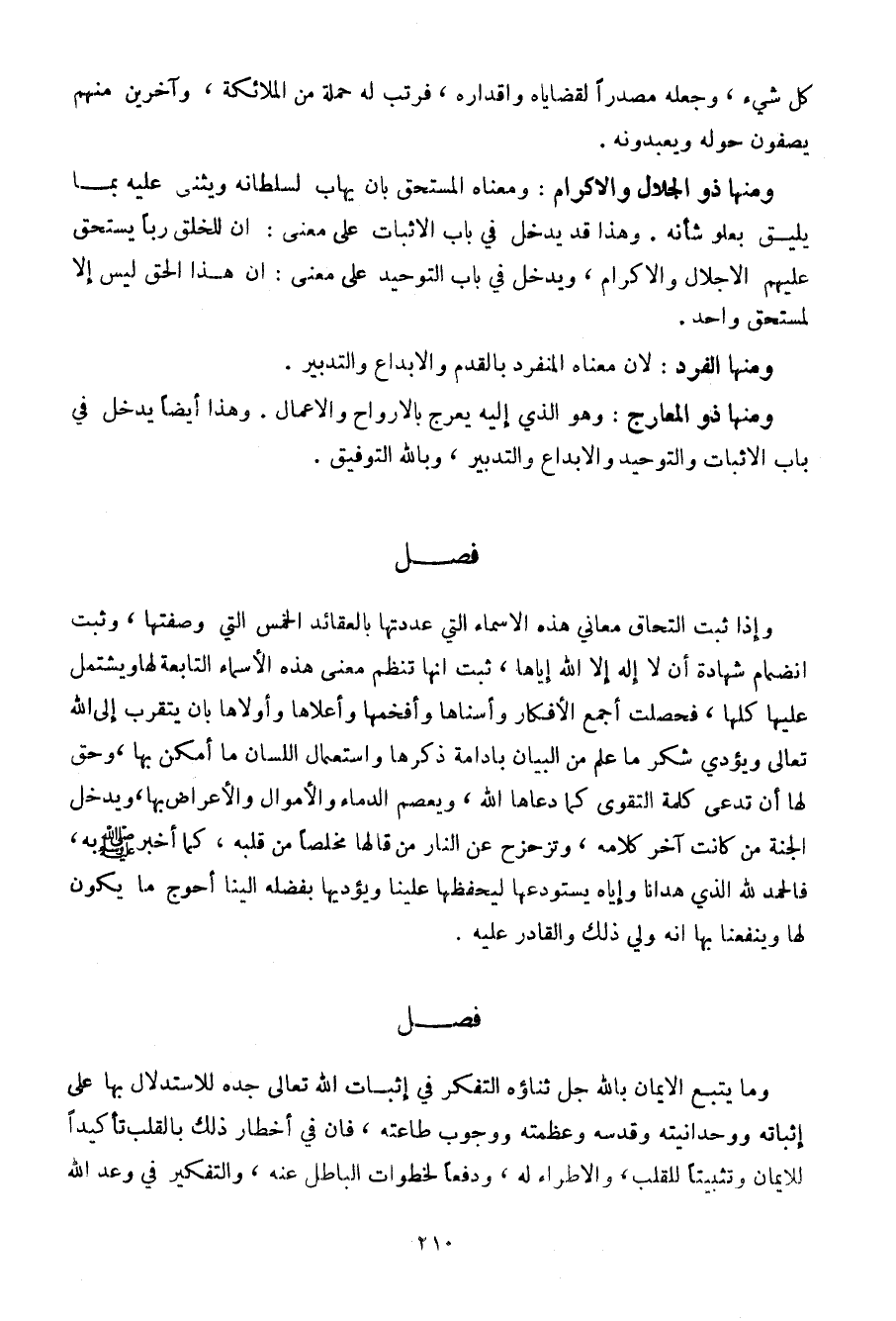 كل شيء ، وجعله مصدراً لقضاياه واقداره ، فرتب له حملة من الملائكة ، وآخرين منهم يصفون حوله ويعبدونه .

ومنها ذو الجلال والاكرام : ومعناه المستحق بان يهاب لسلطانه ويثنى عليه بما يليق بعلو شأنه . وهذا قد يدخل في باب الاثبات على معنى : ان للخلق رباً يستحق عليهم الاجلال والاكرام ، ويدخل في باب التوحيد على معنى : ان هذا الحق ليس إلا لمستحق واحد .

ومنها الفرد : لان معناه المنفرد بالقدم والابداع والتدبير .

ومنها ذو المعارج : وهو الذي إليه يعرج بالارواح والاعمال . وهذا أيضاً يدخل في باب الاثبات والتوحيد والابداع والتدبير ، وبالله التوفيق .

فصل

وإذا ثبت التحاق معاني هذه الاسماء التي عددتها بالعقائد الخمس التي وصفتها ، وثبت انضمام شهادة أن لا إله إلا الله إياها ، ثبت انها تنظم معنى هذه الأسماء التابعة لها ويشتمل عليها كلها ، فحصلت أجمع الأفكار وأسناها وأفخمها وأعلاها وأولاها بان يتقرب إلى الله تعالى ويؤدي شكر ما علم من البيان بادامة ذكرها واستعمال اللسان ما أمكن بها ، وحق لها أن تدعى كلمة التقوى كما دعاها الله ، ويعصم الدماء والأموال والأعراض بها ، ويدخل الجنة من كانت آخر كلامه ، وتزحزح عن النار من قالها مخلصاً من قلبه ، كما أخبر ﷺ به ، فالحمد لله الذي هدانا وإياه يستودعها ليحفظها علينا ويؤديها بفضله الينا أحوج ما يكون لها وينفعنا بها انه ولي ذلك والقادر عليه .

فصل

وما يتبع الايمان بالله جل ثناؤه التفكر في إثبات الله تعالى جده للاستدلال بها على إثباته ووحدانيته وقدسه وعظمته ووجوب طاعته ، فان في أخطار ذلك بالقلب تأكيداً للايمان وتثبيتاً للقلب ، والاطراء له ، ودفعاً لخطوات الباطل عنه ، والتفكير في وعد الله

٢١٠